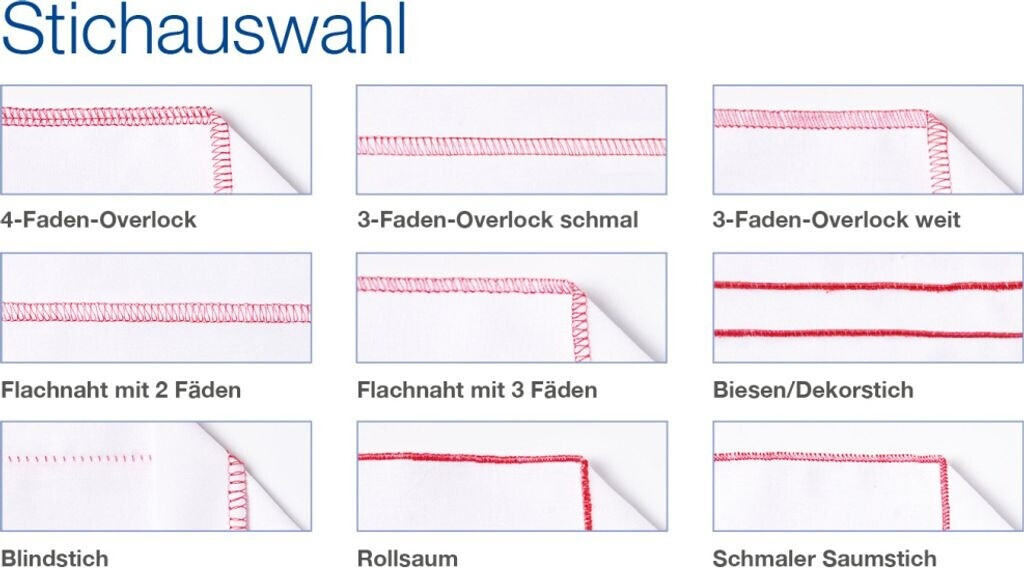 Stichauswahl

4-Faden-Overlock

3-Faden-Overlock schmal

3-Faden-Overlock weit

Flachnaht mit 2 Fäden

Flachnaht mit 3 Fäden

Biesen/Dekorstich

Blindstich

Rollsaum

Schmaler Saumstich